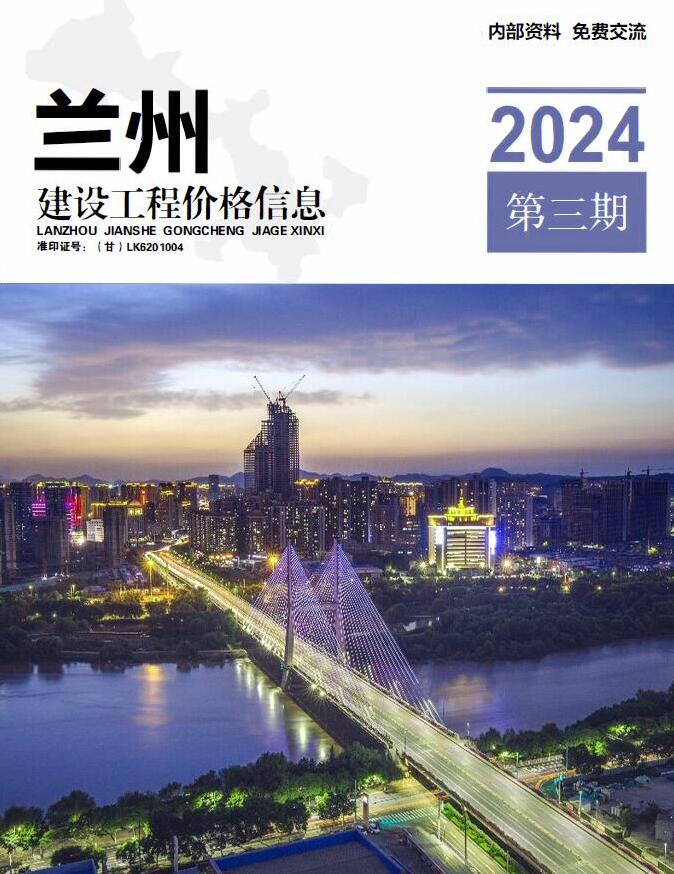 内部资料 免费交流

兰州

建设工程价格信息

LANZHOU JIANSHE GONGCHENG JIAGE XINXI

准印证号：（甘）LK6201004

2024

第三期